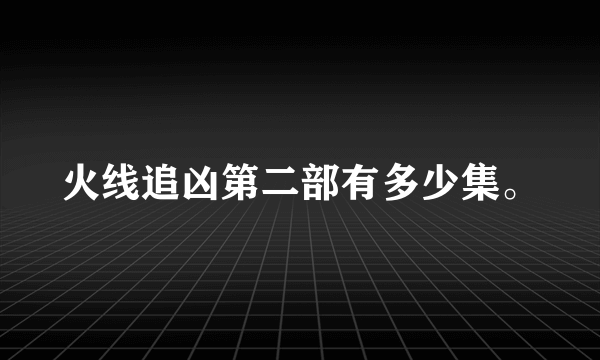 火线追凶第二部有多少集。